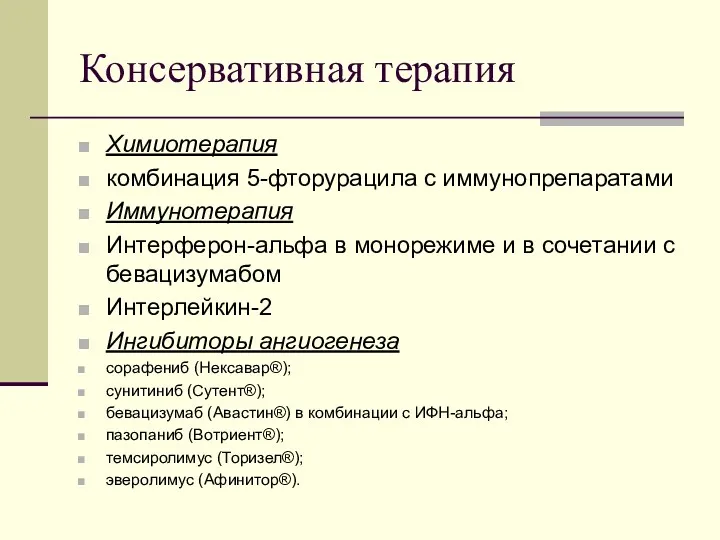 Консервативная терапия

Химиотерапия

комбинация 5-фторурацила с иммунопрепаратами

Иммунотерапия

Интерферон-альфа в монорежиме и в сочетании с бевацизумабом

Интерлейкин-2

Ингибиторы ангиогенеза

сорафениб (Нексавар®);

сунитиниб (Сутент®);

бевацизумаб (Авастин®) в комбинации с ИФН-альфа;

пазопаниб (Вотриент®);

темсиролимус (Торизел®);

эверолимус (Афинитор®).